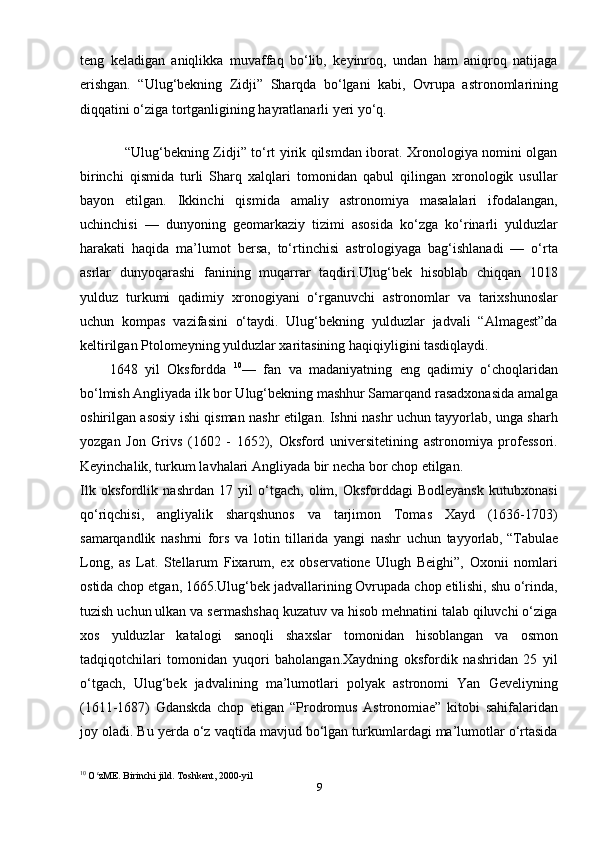 teng keladigan aniqlikka muvaffaq bo‘lib, keyinroq, undan ham aniqroq natijaga erishgan. “Ulug‘bekning Zidji” Sharqda bo‘lgani kabi, Ovrupa astronomlarining diqqatini o‘ziga tortganligining hayratlanarli yeri yo‘q.

“Ulug‘bekning Zidji” to‘rt yirik qilsmdan iborat. Xronologiya nomini olgan birinchi qismida turli Sharq xalqlari tomonidan qabul qilingan xronologik usullar bayon etilgan. Ikkinchi qismida amaliy astronomiya masalalari ifodalangan, uchinchisi — dunyoning geomarkaziy tizimi asosida ko‘zga ko‘rinarli yulduzlar harakati haqida ma’lumot bersa, to‘rtinchisi astrologiyaga bag‘ishlanadi — o‘rta asrlar dunyoqarashi fanining muqarrar taqdiri.Ulug‘bek hisoblab chiqqan 1018 yulduz turkumi qadimiy xronogiyani o‘rganuvchi astronomlar va tarixshunoslar uchun kompas vazifasini o‘taydi. Ulug‘bekning yulduzlar jadvali “Almagest”da keltirilgan Ptolomeyning yulduzlar xaritasining haqiqiyligini tasdiqlaydi.

1648 yil Oksfordda $^{10}$— fan va madaniyatning eng qadimiy o‘choqlaridan bo‘lmish Angliyada ilk bor Ulug‘bekning mashhur Samarqand rasadxonasida amalga oshirilgan asosiy ishi qisman nashr etilgan. Ishni nashr uchun tayyorlab, unga sharh yozgan Jon Grivs (1602 - 1652), Oksford universitetining astronomiya professori. Keyinchalik, turkum lavhalari Angliyada bir necha bor chop etilgan.

Ilk oksfordlik nashrdan 17 yil o‘tgach, olim, Oksforddagi Bodleyansk kutubxonasi qo‘riqchisi, angliyalik sharqshunos va tarjimon Tomas Xayd (1636-1703) samarqandlik nashrni fors va lotin tillarida yangi nashr uchun tayyorlab, “Tabulae Long, as Lat. Stellarum Fixarum, ex observatione Ulugh Beighi”, Oxonii nomlari ostida chop etgan, 1665.Ulug‘bek jadvallarining Ovrupada chop etilishi, shu o‘rinda, tuzish uchun ulkan va sermashshaq kuzatuv va hisob mehnatini talab qiluvchi o‘ziga xos yulduzlar katalogi sanoqli shaxslar tomonidan hisoblangan va osmon tadqiqotchilari tomonidan yuqori baholangan.Xaydning oksfordik nashridan 25 yil o‘tgach, Ulug‘bek jadvalining ma’lumotlari polyak astronomi Yan Geveliyning (1611-1687) Gdanskda chop etigan “Prodromus Astronomiae” kitobi sahifalaridan joy oladi. Bu yerda o‘z vaqtida mavjud bo‘lgan turkumlardagi ma’lumotlar o‘rtasida

$^{10}$ O‘zME. Birinchi jild. Toshkent, 2000-yil

9